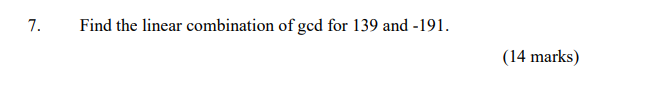 7. Find the linear combination of gcd for 139 and -191.

(14 marks)